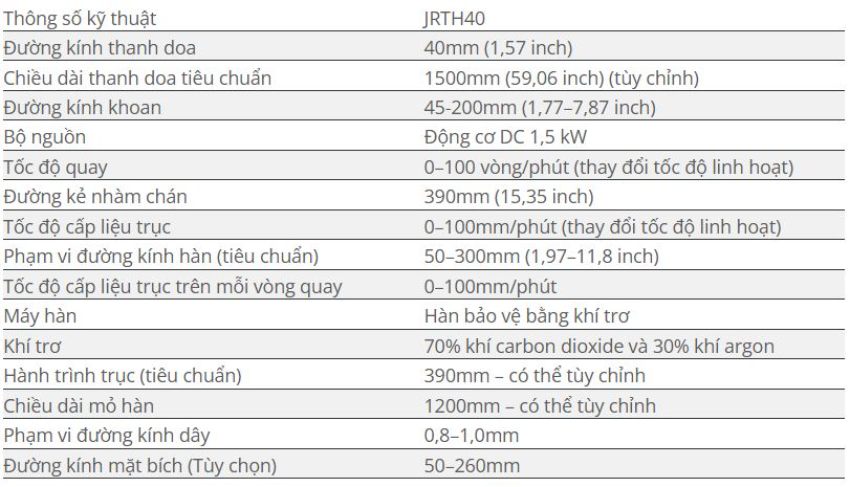 | Thông số kỹ thuật | JRTH40 |
|---|---|
| Đường kính thanh doa | 40mm (1,57 inch) |
| Chiều dài thanh doa tiêu chuẩn | 1500mm (59,06 inch) (tùy chỉnh) |
| Đường kính khoan | 45-200mm (1,77–7,87 inch) |
| Bộ nguồn | Động cơ DC 1,5 kW |
| Tốc độ quay | 0–100 vòng/phút (thay đổi tốc độ linh hoạt) |
| Đường kẻ nhàm chán | 390mm (15,35 inch) |
| Tốc độ cấp liệu trục | 0–100mm/phút (thay đổi tốc độ linh hoạt) |
| Phạm vi đường kính hàn (tiêu chuẩn) | 50–300mm (1,97–11,8 inch) |
| Tốc độ cấp liệu trục trên mỗi vòng quay | 0–100mm/phút |
| Máy hàn | Hàn bảo vệ bằng khí trơ |
| Khí trơ | 70% khí carbon dioxide và 30% khí argon |
| Hành trình trục (tiêu chuẩn) | 390mm – có thể tùy chỉnh |
| Chiều dài mỏ hàn | 1200mm – có thể tùy chỉnh |
| Phạm vi đường kính dây | 0,8–1,0mm |
| Đường kính mặt bích (Tùy chọn) | 50–260mm |